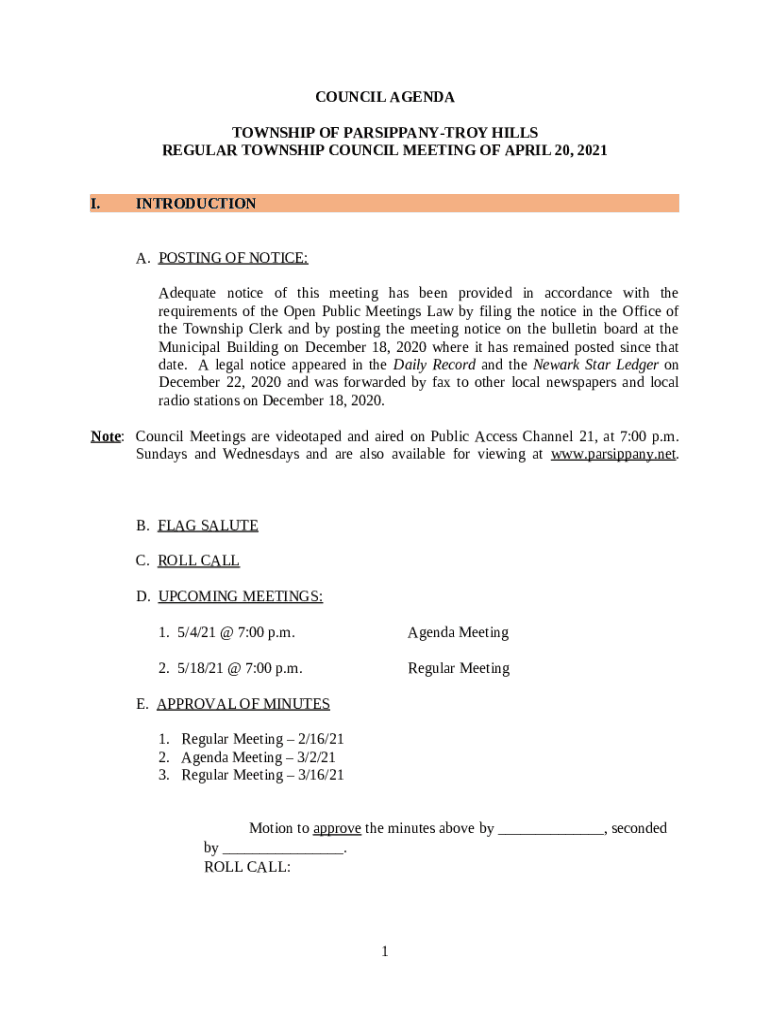 COUNCIL AGENDA

TOWNSHIP OF PARSIPPANY-TROY HILLS
REGULAR TOWNSHIP COUNCIL MEETING OF APRIL 20, 2021

I. INTRODUCTION

A. POSTING OF NOTICE:

Adequate notice of this meeting has been provided in accordance with the requirements of the Open Public Meetings Law by filing the notice in the Office of the Township Clerk and by posting the meeting notice on the bulletin board at the Municipal Building on December 18, 2020 where it has remained posted since that date. A legal notice appeared in the Daily Record and the Newark Star Ledger on December 22, 2020 and was forwarded by fax to other local newspapers and local radio stations on December 18, 2020.

Note: Council Meetings are videotaped and aired on Public Access Channel 21, at 7:00 p.m. Sundays and Wednesdays and are also available for viewing at www.parsippany.net.

B. FLAG SALUTE

C. ROLL CALL

D. UPCOMING MEETINGS:

1. 5/4/21 @ 7:00 p.m. Agenda Meeting

2. 5/18/21 @ 7:00 p.m. Regular Meeting

E. APPROVAL OF MINUTES

1. Regular Meeting – 2/16/21
2. Agenda Meeting – 3/2/21
3. Regular Meeting – 3/16/21

Motion to approve the minutes above by ______________, seconded by ________________.
ROLL CALL:

1